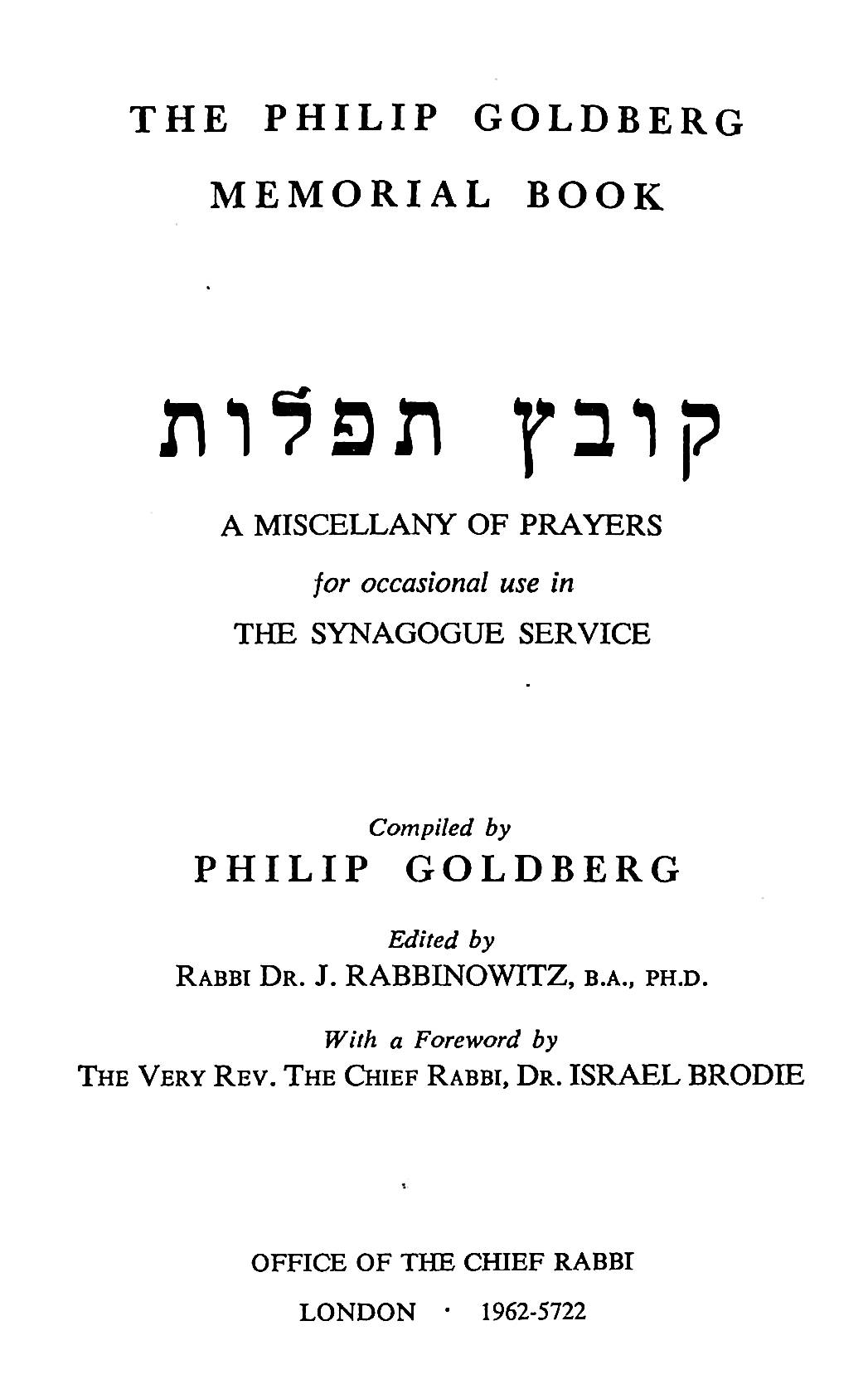 THE PHILIP GOLDBERG MEMORIAL BOOK

קובץ תפלות

A MISCELLANY OF PRAYERS
for occasional use in
THE SYNAGOGUE SERVICE

Compiled by
PHILIP GOLDBERG

Edited by
RABBI DR. J. RABBINOWITZ, B.A., PH.D.

With a Foreword by
THE VERY REV. THE CHIEF RABBI, DR. ISRAEL BRODIE

OFFICE OF THE CHIEF RABBI
LONDON · 1962-5722